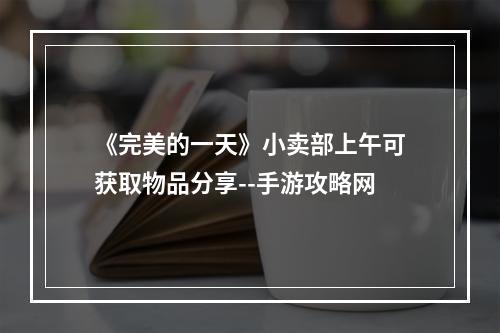 《完美的一天》小卖部上午可获取物品分享--手游攻略网